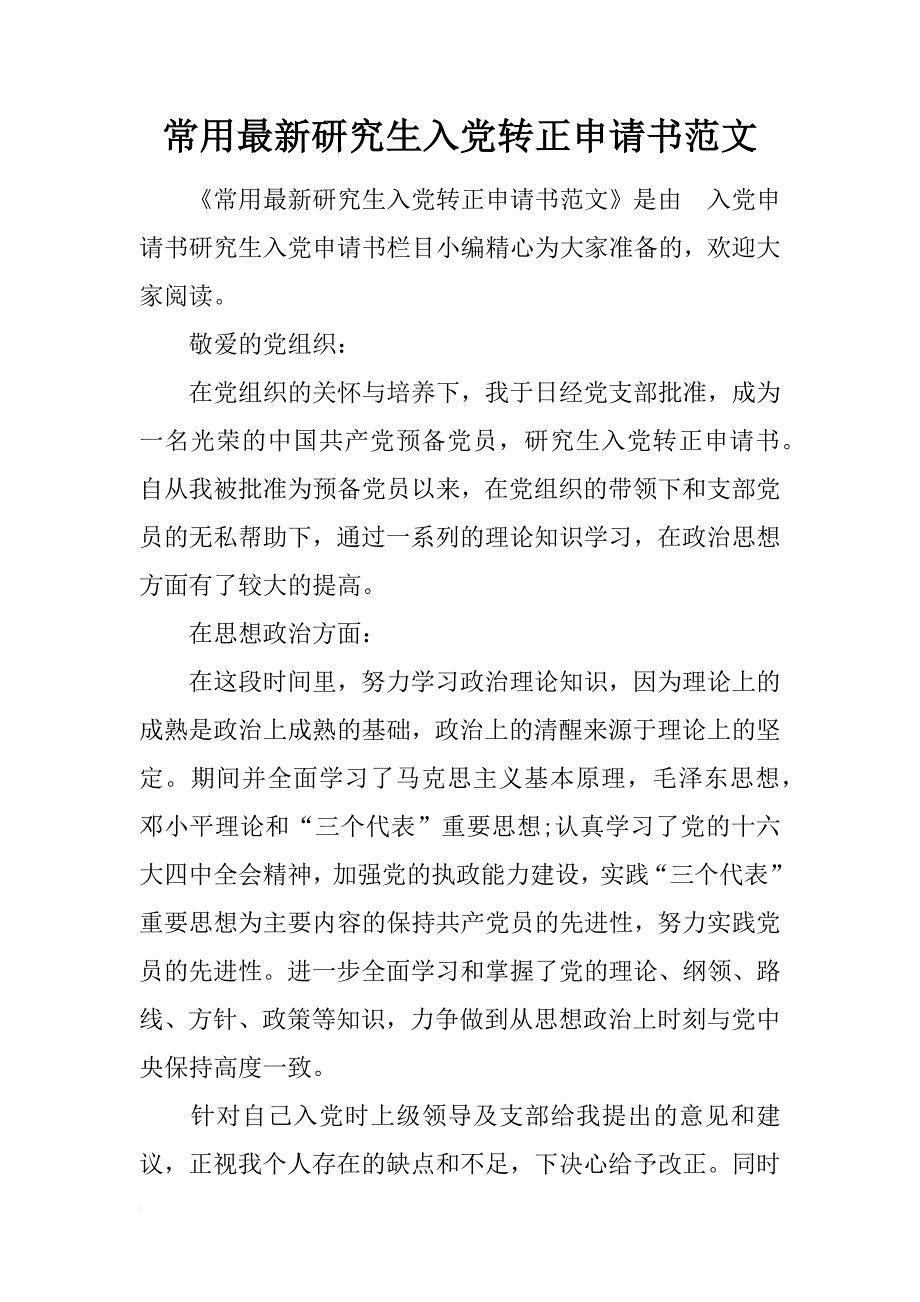 常用最新研究生入党转正申请书范文

《常用最新研究生入党转正申请书范文》是由 入党申请书研究生入党申请书栏目小编精心为大家准备的，欢迎大家阅读。

敬爱的党组织：

在党组织的关怀与培养下，我于日经党支部批准，成为一名光荣的中国共产党预备党员，研究生入党转正申请书。自从我被批准为预备党员以来，在党组织的带领下和支部党员的无私帮助下，通过一系列的理论知识学习，在政治思想方面有了较大的提高。

在思想政治方面：

在这段时间里，努力学习政治理论知识，因为理论上的成熟是政治上成熟的基础，政治上的清醒来源于理论上的坚定。期间并全面学习了马克思主义基本原理，毛泽东思想，邓小平理论和“三个代表”重要思想;认真学习了党的十六大四中全会精神，加强党的执政能力建设，实践“三个代表”重要思想为主要内容的保持共产党员的先进性，努力实践党员的先进性。进一步全面学习和掌握了党的理论、纲领、路线、方针、政策等知识，力争做到从思想政治上时刻与党中央保持高度一致。

针对自己入党时上级领导及支部给我提出的意见和建议，正视我个人存在的缺点和不足，下决心给予改正。同时